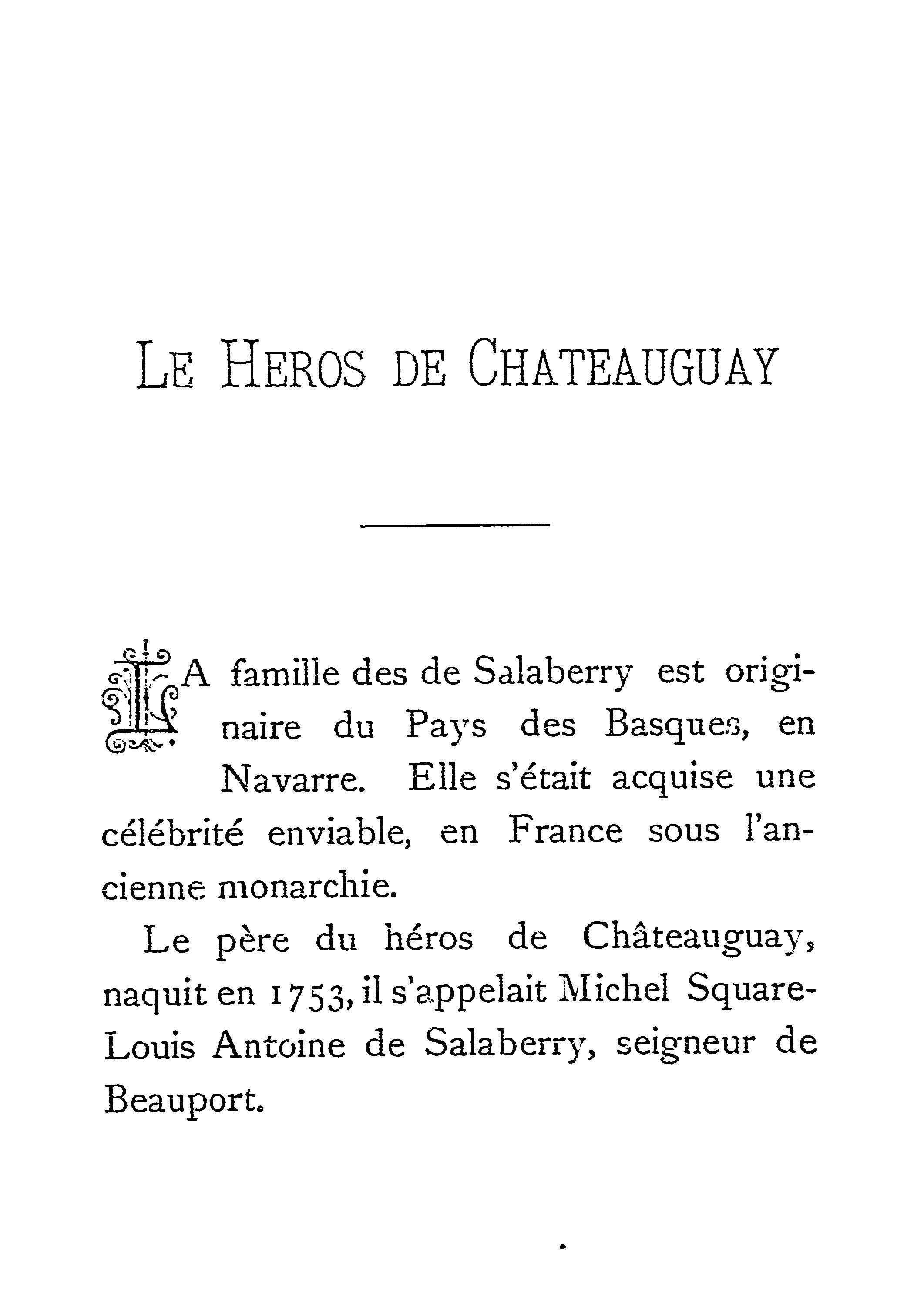 LE HEROS DE CHATEAUGUAY

LA famille des de Salaberry est originaire du Pays des Basques, en Navarre. Elle s'était acquise une célébrité enviable, en France sous l'ancienne monarchie.

Le père du héros de Châteauguay, naquit en 1753, il s'appelait Michel Square-Louis Antoine de Salaberry, seigneur de Beauport.